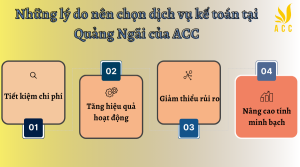 Những lý do nên chọn dịch vụ kế toán tại Quảng Ngãi của ACC

ACC

Tiết kiệm chi phí

01

02

Tăng hiệu quả hoạt động

Giảm thiểu rủi ro

03

04

Nâng cao tính minh bạch